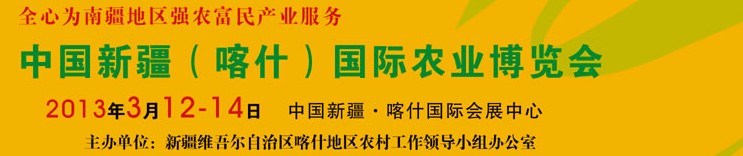 全心为南疆地区强农富民产业服务

中国新疆（喀什）国际农业博览会

2013年3月12-14日 中国新疆·喀什国际会展中心

主办单位：新疆维吾尔自治区喀什地区农村工作领导小组办公室